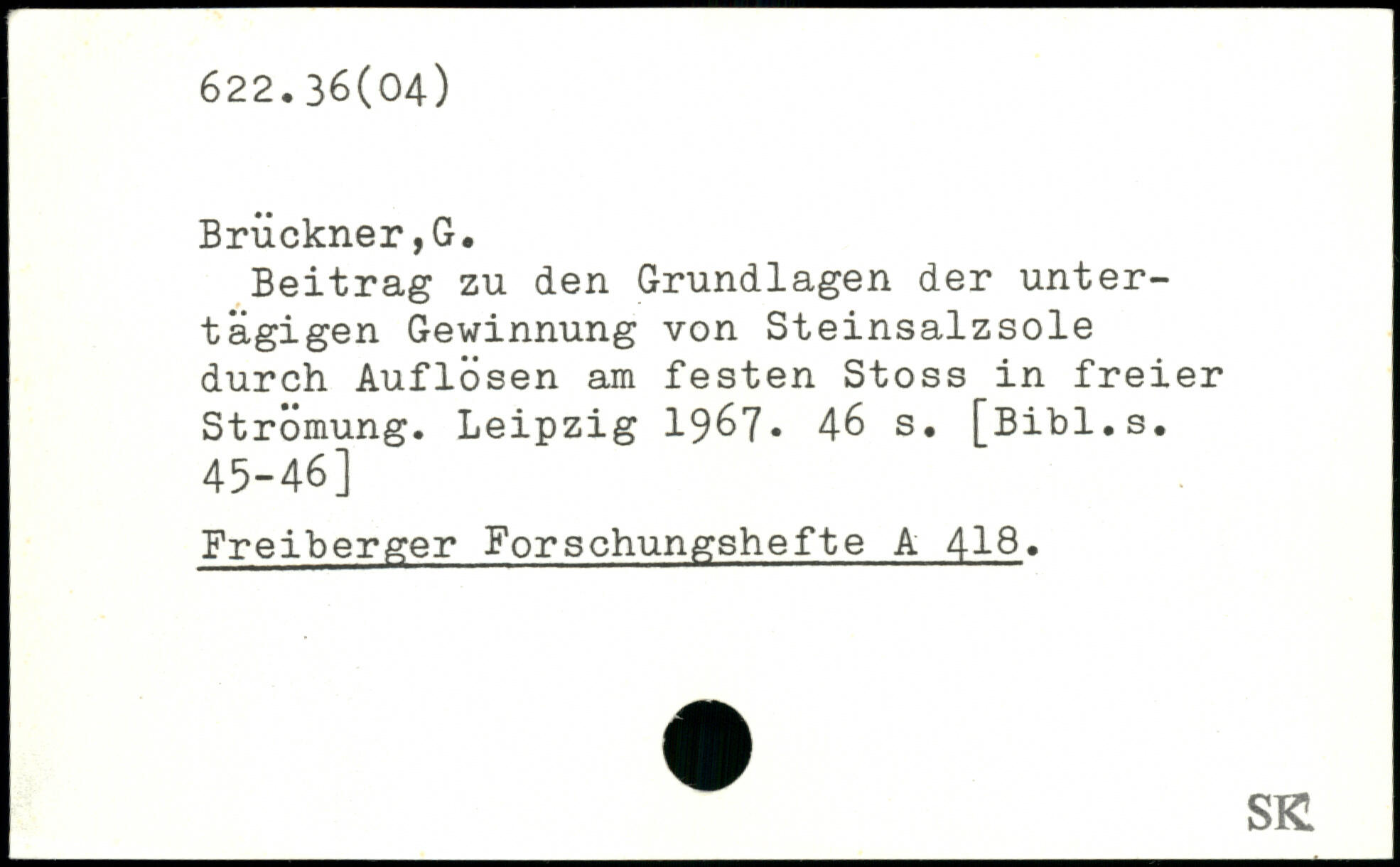 622.36(04)

Brückner,G.

Beitrag zu den Grundlagen der untertägigen Gewinnung von Steinsalzsole durch Auflösen am festen Stoss in freier Strömung. Leipzig 1967. 46 s. [Bibl.s. 45-46]

Freiberger Forschungshefte A 418.

SK